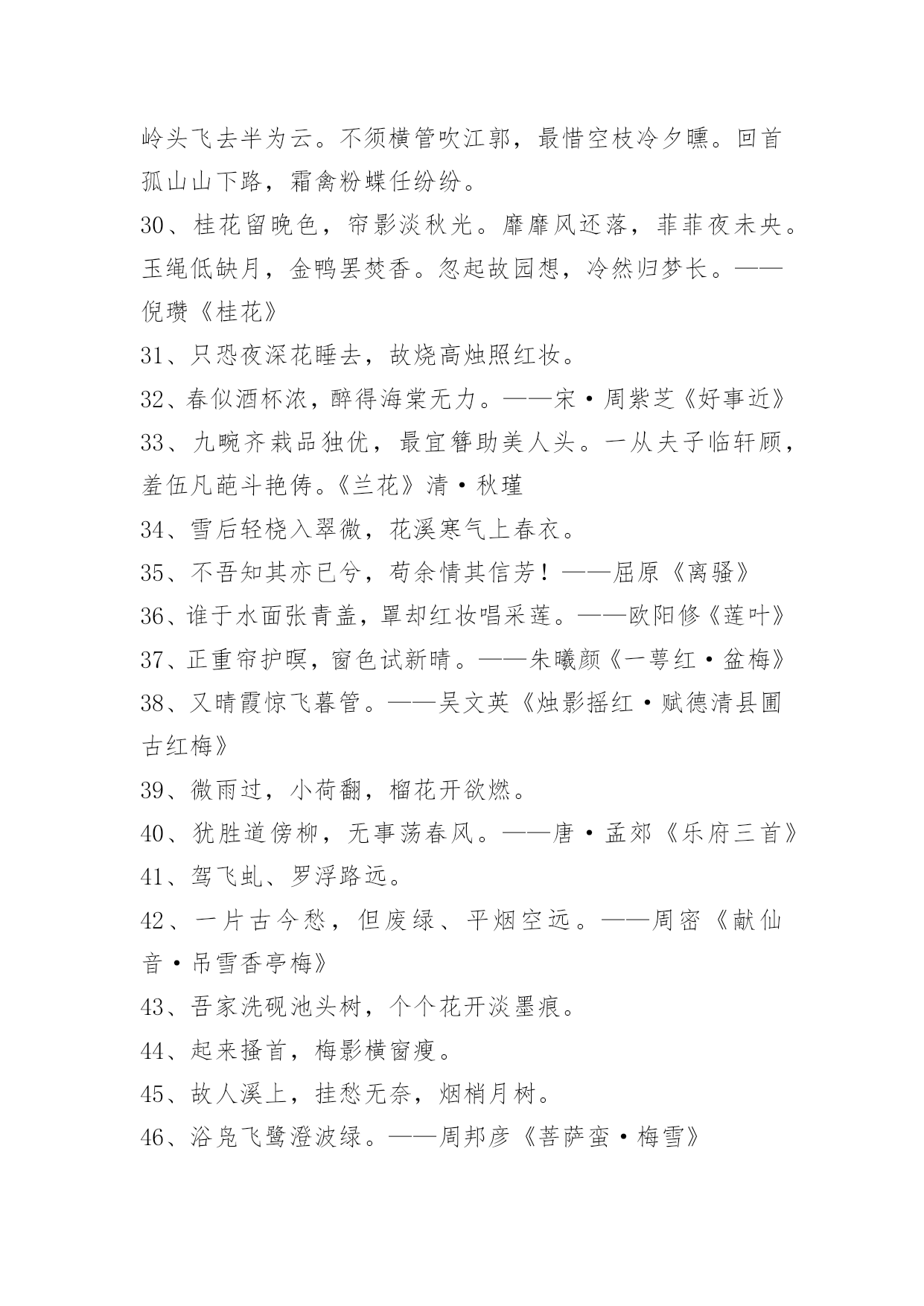 岭头飞去半为云。不须横管吹江郭，最惜空枝冷夕曛。回首孤山山下路，霜禽粉蝶任纷纷。

30、桂花留晚色，帘影淡秋光。靡靡风还落，菲菲夜未央。玉绳低缺月，金鸭罢焚香。忽起故园想，冷然归梦长。——倪瓒《桂花》

31、只恐夜深花睡去，故烧高烛照红妆。

32、春似酒杯浓，醉得海棠无力。——宋·周紫芝《好事近》

33、九畹齐栽品独优，最宜簪助美人头。一从夫子临轩顾，羞伍凡葩斗艳俦。《兰花》清·秋瑾

34、雪后轻桡入翠微，花溪寒气上春衣。

35、不吾知其亦已兮，苟余情其信芳！——屈原《离骚》

36、谁于水面张青盖，罩却红妆唱采莲。——欧阳修《莲叶》

37、正重帘护暝，窗色试新晴。——朱曦颜《一萼红·盆梅》

38、又晴霞惊飞暮管。——吴文英《烛影摇红·赋德清县圃古红梅》

39、微雨过，小荷翻，榴花开欲燃。

40、犹胜道傍柳，无事荡春风。——唐·孟郊《乐府三首》

41、驾飞虬、罗浮路远。

42、一片古今愁，但废绿、平烟空远。——周密《献仙音·吊雪香亭梅》

43、吾家洗砚池头树，个个花开淡墨痕。

44、起来搔首，梅影横窗瘦。

45、故人溪上，挂愁无奈，烟梢月树。

46、浴凫飞鹭澄波绿。——周邦彦《菩萨蛮·梅雪》